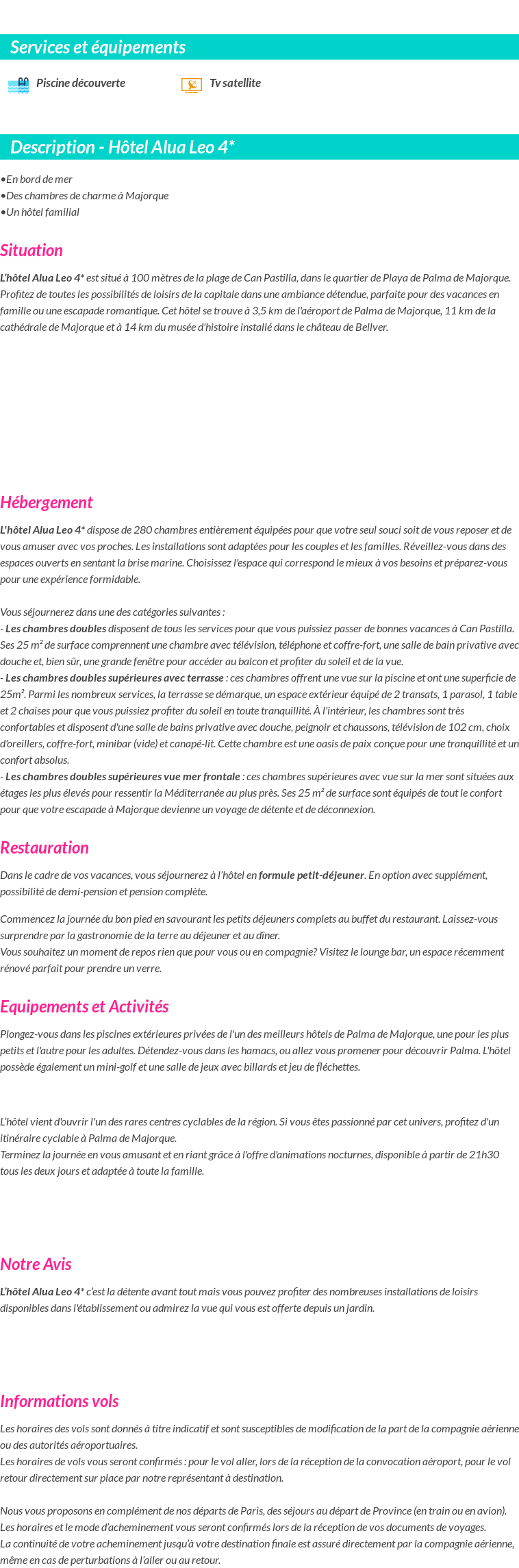 Services et équipements

Piscine découverte

Tv satellite

Description - Hôtel Alua Leo 4*

•En bord de mer
•Des chambres de charme à Majorque
•Un hôtel familial

Situation

L'hôtel Alua Leo 4* est situé à 100 mètres de la plage de Can Pastilla, dans le quartier de Playa de Palma de Majorque. Profitez de toutes les possibilités de loisirs de la capitale dans une ambiance détendue, parfaite pour des vacances en famille ou une escapade romantique. Cet hôtel se trouve à 3,5 km de l'aéroport de Palma de Majorque, 11 km de la cathédrale de Majorque et à 14 km du musée d'histoire installé dans le château de Bellver.

Hébergement

L'hôtel Alua Leo 4* dispose de 280 chambres entièrement équipées pour que votre seul souci soit de vous reposer et de vous amuser avec vos proches. Les installations sont adaptées pour les couples et les familles. Réveillez-vous dans des espaces ouverts en sentant la brise marine. Choisissez l'espace qui correspond le mieux à vos besoins et préparez-vous pour une expérience formidable.

Vous séjournerez dans une des catégories suivantes :
- Les chambres doubles disposent de tous les services pour que vous puissiez passer de bonnes vacances à Can Pastilla. Ses 25 m² de surface comprennent une chambre avec télévision, téléphone et coffre-fort, une salle de bain privative avec douche et, bien sûr, une grande fenêtre pour accéder au balcon et profiter du soleil et de la vue.
- Les chambres doubles supérieures avec terrasse : ces chambres offrent une vue sur la piscine et ont une superficie de 25m². Parmi les nombreux services, la terrasse se démarque, un espace extérieur équipé de 2 transats, 1 parasol, 1 table et 2 chaises pour que vous puissiez profiter du soleil en toute tranquillité. À l'intérieur, les chambres sont très confortables et disposent d'une salle de bains privative avec douche, peignoir et chaussons, télévision de 102 cm, choix d'oreillers, coffre-fort, minibar (vide) et canapé-lit. Cette chambre est une oasis de paix conçue pour une tranquillité et un confort absolus.
- Les chambres doubles supérieures vue mer frontale : ces chambres supérieures avec vue sur la mer sont situées aux étages les plus élevés pour ressentir la Méditerranée au plus près. Ses 25 m² de surface sont équipés de tout le confort pour que votre escapade à Majorque devienne un voyage de détente et de déconnexion.

Restauration

Dans le cadre de vos vacances, vous séjournerez à l'hôtel en formule petit-déjeuner. En option avec supplément, possibilité de demi-pension et pension complète.

Commencez la journée du bon pied en savourant les petits déjeuners complets au buffet du restaurant. Laissez-vous surprendre par la gastronomie de la terre au déjeuner et au dîner.
Vous souhaitez un moment de repos rien que pour vous ou en compagnie? Visitez le lounge bar, un espace récemment rénové parfait pour prendre un verre.

Equipements et Activités

Plongez-vous dans les piscines extérieures privées de l'un des meilleurs hôtels de Palma de Majorque, une pour les plus petits et l'autre pour les adultes. Détendez-vous dans les hamacs, ou allez vous promener pour découvrir Palma. L'hôtel possède également un mini-golf et une salle de jeux avec billards et jeu de fléchettes.

L'hôtel vient d'ouvrir l'un des rares centres cyclables de la région. Si vous êtes passionné par cet univers, profitez d'un itinéraire cyclable à Palma de Majorque.
Terminez la journée en vous amusant et en riant grâce à l'offre d'animations nocturnes, disponible à partir de 21h30 tous les deux jours et adaptée à toute la famille.

Notre Avis

L'hôtel Alua Leo 4* c'est la détente avant tout mais vous pouvez profiter des nombreuses installations de loisirs disponibles dans l'établissement ou admirez la vue qui vous est offerte depuis un jardin.

Informations vols

Les horaires des vols sont donnés à titre indicatif et sont susceptibles de modification de la part de la compagnie aérienne ou des autorités aéroportuaires.
Les horaires de vols vous seront confirmés : pour le vol aller, lors de la réception de la convocation aéroport, pour le vol retour directement sur place par notre représentant à destination.

Nous vous proposons en complément de nos départs de Paris, des séjours au départ de Province (en train ou en avion).
Les horaires et le mode d'acheminement vous seront confirmés lors de la réception de vos documents de voyages.
La continuité de votre acheminement jusqu'à votre destination finale est assuré directement par la compagnie aérienne, même en cas de perturbations à l'aller ou au retour.